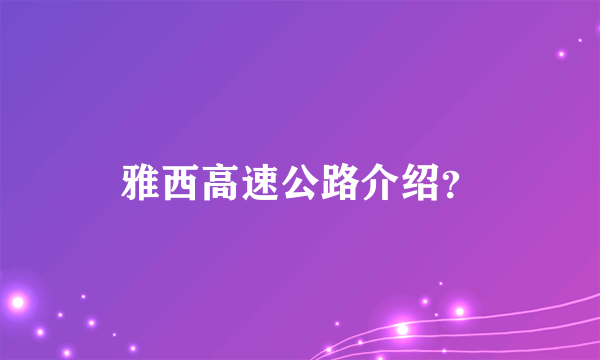 雅西高速公路介绍?